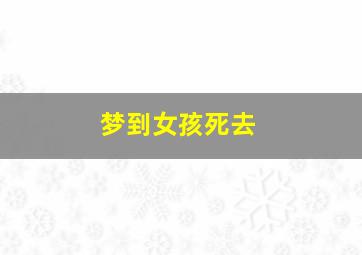 梦到女孩死去